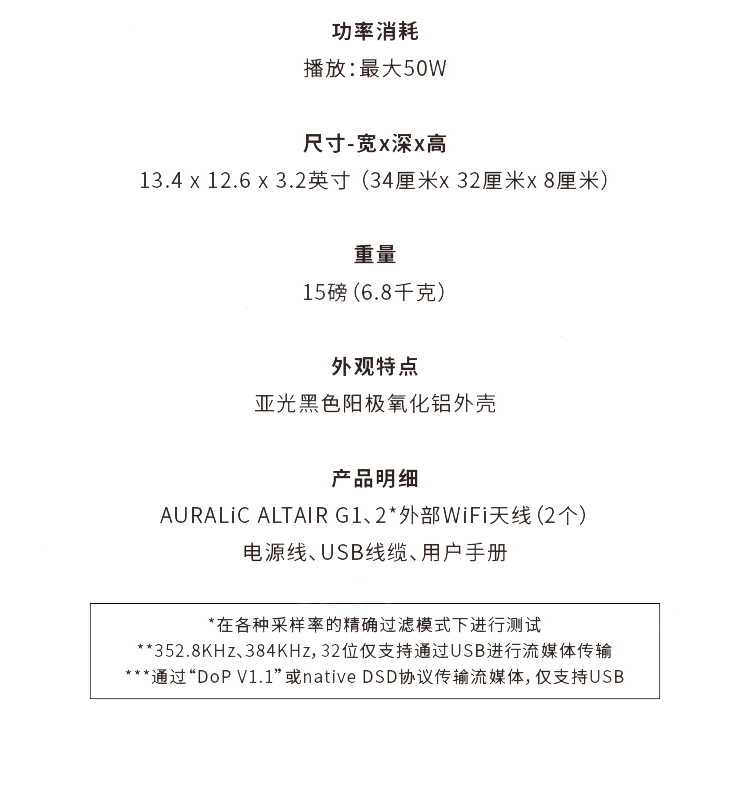 功率消耗
播放：最大50W

尺寸-宽x深x高
13.4 x 12.6 x 3.2英寸（34厘米x 32厘米x 8厘米）

重量
15磅（6.8千克）

外观特点
亚光黑色阳极氧化铝外壳

产品明细
AURALiC ALTAIR G1、2*外部WiFi天线（2个）
电源线、USB线缆、用户手册

*在各种采样率的精确过滤模式下进行测试
**352.8KHz、384KHz，32位仅支持通过USB进行流媒体传输
***通过“DoP V1.1”或native DSD协议传输流媒体，仅支持USB